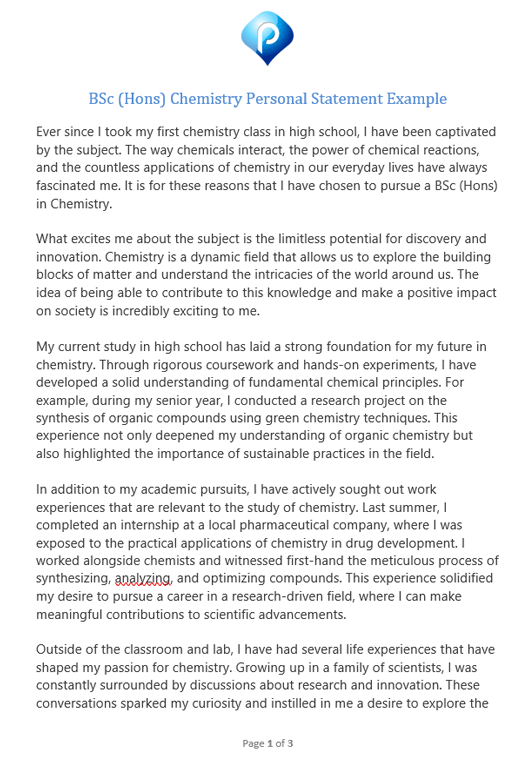 BSc (Hons) Chemistry Personal Statement Example

Ever since I took my first chemistry class in high school, I have been captivated by the subject. The way chemicals interact, the power of chemical reactions, and the countless applications of chemistry in our everyday lives have always fascinated me. It is for these reasons that I have chosen to pursue a BSc (Hons) in Chemistry.

What excites me about the subject is the limitless potential for discovery and innovation. Chemistry is a dynamic field that allows us to explore the building blocks of matter and understand the intricacies of the world around us. The idea of being able to contribute to this knowledge and make a positive impact on society is incredibly exciting to me.

My current study in high school has laid a strong foundation for my future in chemistry. Through rigorous coursework and hands-on experiments, I have developed a solid understanding of fundamental chemical principles. For example, during my senior year, I conducted a research project on the synthesis of organic compounds using green chemistry techniques. This experience not only deepened my understanding of organic chemistry but also highlighted the importance of sustainable practices in the field.

In addition to my academic pursuits, I have actively sought out work experiences that are relevant to the study of chemistry. Last summer, I completed an internship at a local pharmaceutical company, where I was exposed to the practical applications of chemistry in drug development. I worked alongside chemists and witnessed first-hand the meticulous process of synthesizing, analyzing, and optimizing compounds. This experience solidified my desire to pursue a career in a research-driven field, where I can make meaningful contributions to scientific advancements.

Outside of the classroom and lab, I have had several life experiences that have shaped my passion for chemistry. Growing up in a family of scientists, I was constantly surrounded by discussions about research and innovation. These conversations sparked my curiosity and instilled in me a desire to explore the

Page 1 of 3